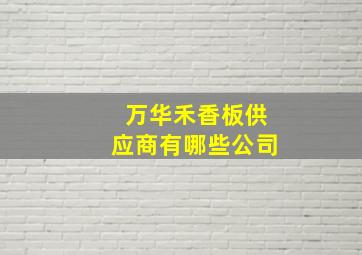 万华禾香板供应商有哪些公司